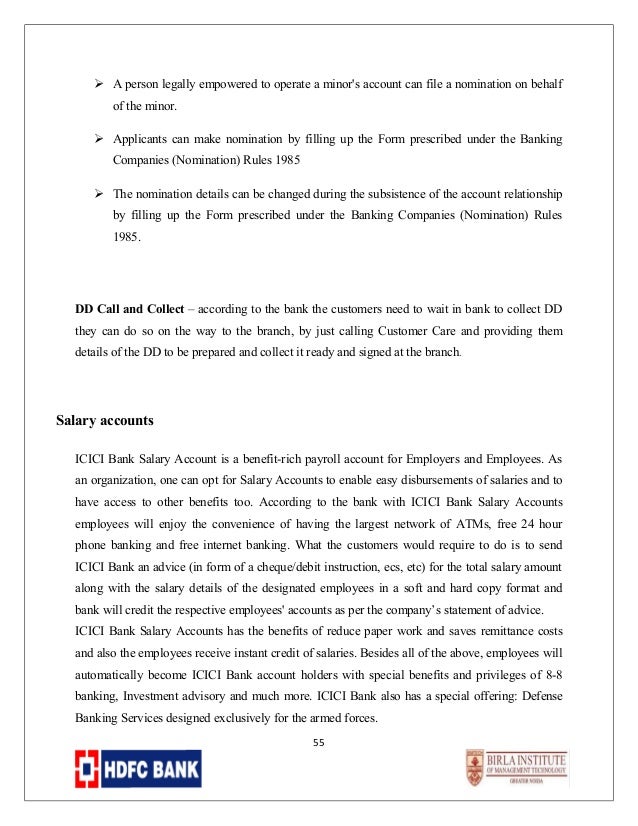 ➢ A person legally empowered to operate a minor's account can file a nomination on behalf of the minor.

➢ Applicants can make nomination by filling up the Form prescribed under the Banking Companies (Nomination) Rules 1985

➢ The nomination details can be changed during the subsistence of the account relationship by filling up the Form prescribed under the Banking Companies (Nomination) Rules 1985.

**DD Call and Collect** – according to the bank the customers need to wait in bank to collect DD they can do so on the way to the branch, by just calling Customer Care and providing them details of the DD to be prepared and collect it ready and signed at the branch.

**Salary accounts**

ICICI Bank Salary Account is a benefit-rich payroll account for Employers and Employees. As an organization, one can opt for Salary Accounts to enable easy disbursements of salaries and to have access to other benefits too. According to the bank with ICICI Bank Salary Accounts employees will enjoy the convenience of having the largest network of ATMs, free 24 hour phone banking and free internet banking. What the customers would require to do is to send ICICI Bank an advice (in form of a cheque/debit instruction, ecs, etc) for the total salary amount along with the salary details of the designated employees in a soft and hard copy format and bank will credit the respective employees' accounts as per the company's statement of advice.
ICICI Bank Salary Accounts has the benefits of reduce paper work and saves remittance costs and also the employees receive instant credit of salaries. Besides all of the above, employees will automatically become ICICI Bank account holders with special benefits and privileges of 8-8 banking, Investment advisory and much more. ICICI Bank also has a special offering: Defense Banking Services designed exclusively for the armed forces.

55

HDFC BANK

BIRLA INSTITUTE OF MANAGEMENT TECHNOLOGY GREATER NOIDA